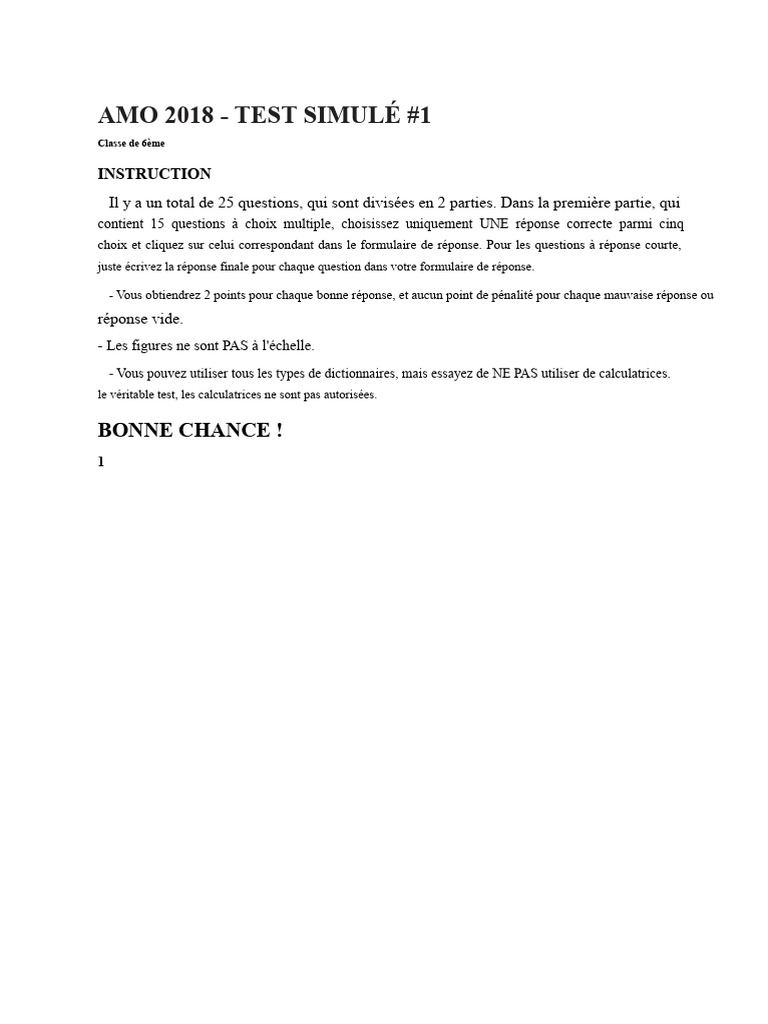 AMO 2018 - TEST SIMULÉ #1

Classe de 6ème

INSTRUCTION

Il y a un total de 25 questions, qui sont divisées en 2 parties. Dans la première partie, qui contient 15 questions à choix multiple, choisissez uniquement UNE réponse correcte parmi cinq choix et cliquez sur celui correspondant dans le formulaire de réponse. Pour les questions à réponse courte, juste écrivez la réponse finale pour chaque question dans votre formulaire de réponse.

- Vous obtiendrez 2 points pour chaque bonne réponse, et aucun point de pénalité pour chaque mauvaise réponse ou réponse vide.

- Les figures ne sont PAS à l'échelle.

- Vous pouvez utiliser tous les types de dictionnaires, mais essayez de NE PAS utiliser de calculatrices. le véritable test, les calculatrices ne sont pas autorisées.

BONNE CHANCE !

1